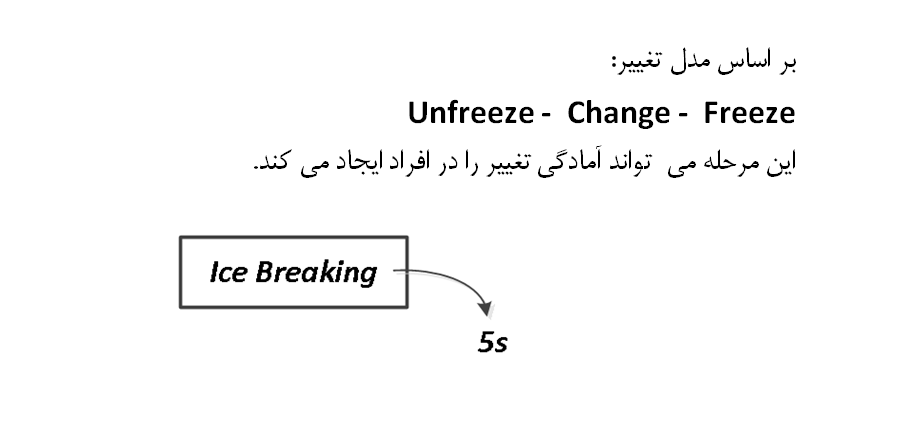 بر اساس مدل تغییر:

Unfreeze - Change - Freeze

این مرحله می تواند آمادگی تغییر را در افراد ایجاد می کند.

Ice Breaking

5s